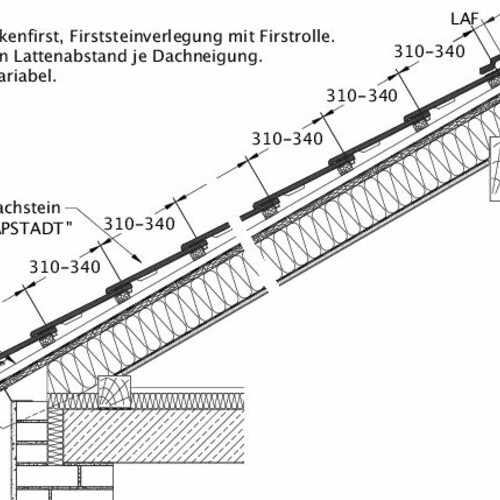 kenfirst, Firststeinverlegung mit Firstrolle.
n Lattenabstand je Dachneigung.
ariabel.

LAF

310–340

310–340

310–340

achstein
APSTADT"

310–340

310–340